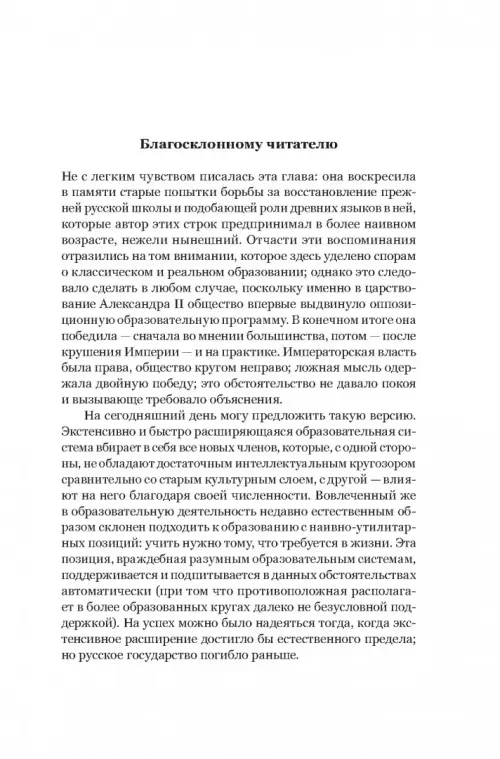 Благосклонному читателю

Не с легким чувством писалась эта глава: она воскресила в памяти старые попытки борьбы за восстановление прежней русской школы и подобающей роли древних языков в ней, которые автор этих строк предпринимал в более наивном возрасте, нежели нынешний. Отчасти эти воспоминания отразились на том внимании, которое здесь уделено спорам о классическом и реальном образовании; однако это следовало сделать в любом случае, поскольку именно в царствование Александра II общество впервые выдвинуло оппозиционную образовательную программу. В конечном итоге она победила — сначала во мнении большинства, потом — после крушения Империи — и на практике. Императорская власть была права, общество кругом неправо; ложная мысль одержала двойную победу; это обстоятельство не давало покоя и вызывающе требовало объяснения.

На сегодняшний день могу предложить такую версию. Экстенсивно и быстро расширяющаяся образовательная система вбирает в себя все новых членов, которые, с одной стороны, не обладают достаточным интеллектуальным кругозором сравнительно со старым культурным слоем, с другой — влияют на него благодаря своей численности. Вовлеченный же в образовательную деятельность недавно естественным образом склонен подходить к образованию с наивно-утилитарных позиций: учить нужно тому, что требуется в жизни. Эта позиция, враждебная разумным образовательным системам, поддерживается и подпитывается в данных обстоятельствах автоматически (при том что противоположная располагает в более образованных кругах далеко не безусловной поддержкой). На успех можно было надеяться тогда, когда экстенсивное расширение достигло бы естественного предела; но русское государство погибло раньше.